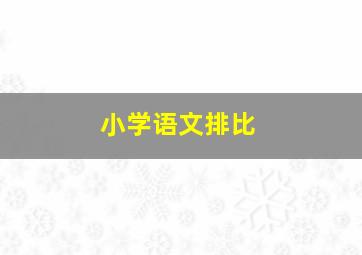 小学语文排比